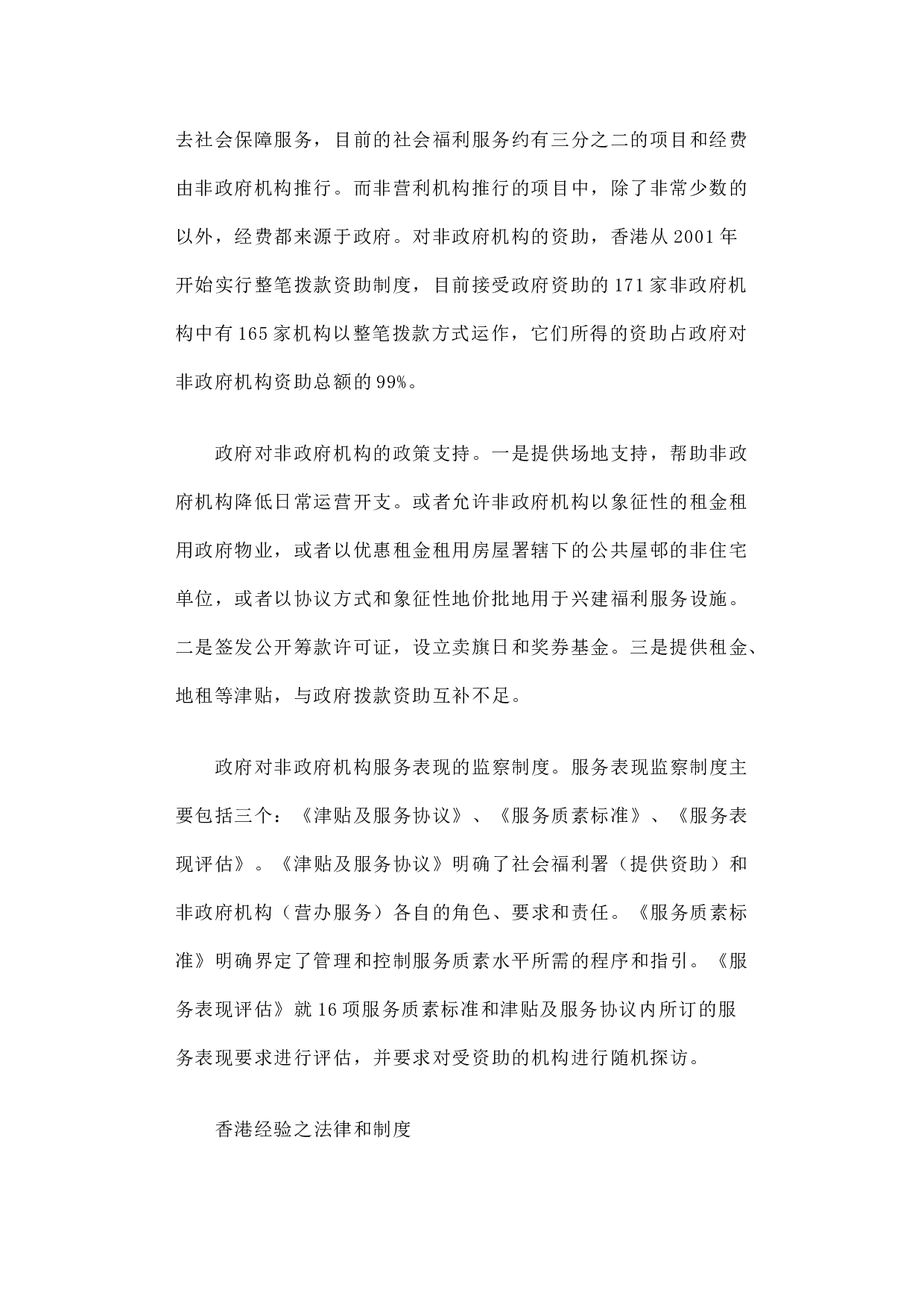 去社会保障服务，目前的社会福利服务约有三分之二的项目和经费由非政府机构推行。而非营利机构推行的项目中，除了非常少数的以外，经费都来源于政府。对非政府机构的资助，香港从 2001 年开始实行整笔拨款资助制度，目前接受政府资助的 171 家非政府机构中有 165 家机构以整笔拨款方式运作，它们所得的资助占政府对非政府机构资助总额的 99%。

政府对非政府机构的政策支持。一是提供场地支持，帮助非政府机构降低日常运营开支。或者允许非政府机构以象征性的租金租用政府物业，或者以优惠租金租用房屋署辖下的公共屋邨的非住宅单位，或者以协议方式和象征性地价批地用于兴建福利服务设施。二是签发公开筹款许可证，设立卖旗日和奖券基金。三是提供租金、地租等津贴，与政府拨款资助互补不足。

政府对非政府机构服务表现的监察制度。服务表现监察制度主要包括三个：《津贴及服务协议》、《服务质素标准》、《服务表现评估》。《津贴及服务协议》明确了社会福利署（提供资助）和非政府机构（营办服务）各自的角色、要求和责任。《服务质素标准》明确界定了管理和控制服务质素水平所需的程序和指引。《服务表现评估》就 16 项服务质素标准和津贴及服务协议内所订的服务表现要求进行评估，并要求对受资助的机构进行随机探访。

香港经验之法律和制度